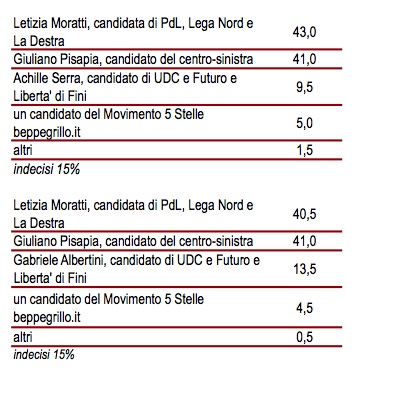 | | |
|---|---|
| Letizia Moratti, candidata di PdL, Lega Nord e La Destra | 43,0 |
| Giuliano Pisapia, candidato del centro-sinistra | 41,0 |
| Achille Serra, candidato di UDC e Futuro e Liberta' di Fini | 9,5 |
| un candidato del Movimento 5 Stelle beppegrillo.it | 5,0 |
| altri | 1,5 |

*indecisi 15%*

| | |
|---|---|
| Letizia Moratti, candidata di PdL, Lega Nord e La Destra | 40,5 |
| Giuliano Pisapia, candidato del centro-sinistra | 41,0 |
| Gabriele Albertini, candidato di UDC e Futuro e Liberta' di Fini | 13,5 |
| un candidato del Movimento 5 Stelle beppegrillo.it | 4,5 |
| altri | 0,5 |

*indecisi 15%*